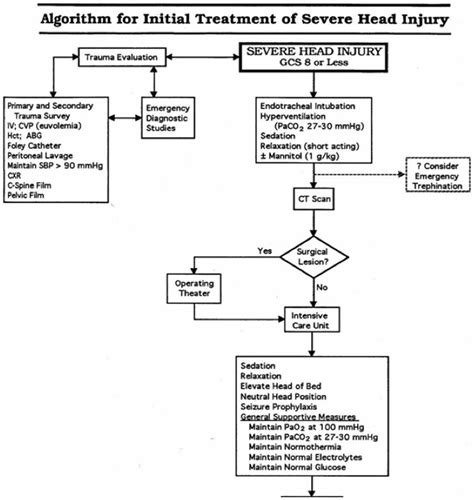 Algorithm for Initial Treatment of Severe Head Injury

Trauma Evaluation

SEVERE HEAD INJURY
GCS 8 or Less

Primary and Secondary Trauma Survey
IV; CVP (euvolemia)
Hct; ABG
Foley Catheter
Peritoneal Lavage
Maintain SBP > 90 mmHg
CXR
C-Spine Film
Pelvic Film

Emergency Diagnostic Studies

Endotracheal Intubation
Hyperventilation
($PaCO_2$ 27-30 mmHg)
Sedation
Relaxation (short acting)
± Mannitol (1 g/kg)

? Consider Emergency Trephination

CT Scan

Surgical Lesion?

Yes

No

Operating Theater

Intensive Care Unit

Sedation
Relaxation
Elevate Head of Bed
Neutral Head Position
Seizure Prophylaxis
General Supportive Measures
Maintain $PaO_2$ at 100 mmHg
Maintain $PaCO_2$ at 27-30 mmHg
Maintain Normothermia
Maintain Normal Electrolytes
Maintain Normal Glucose